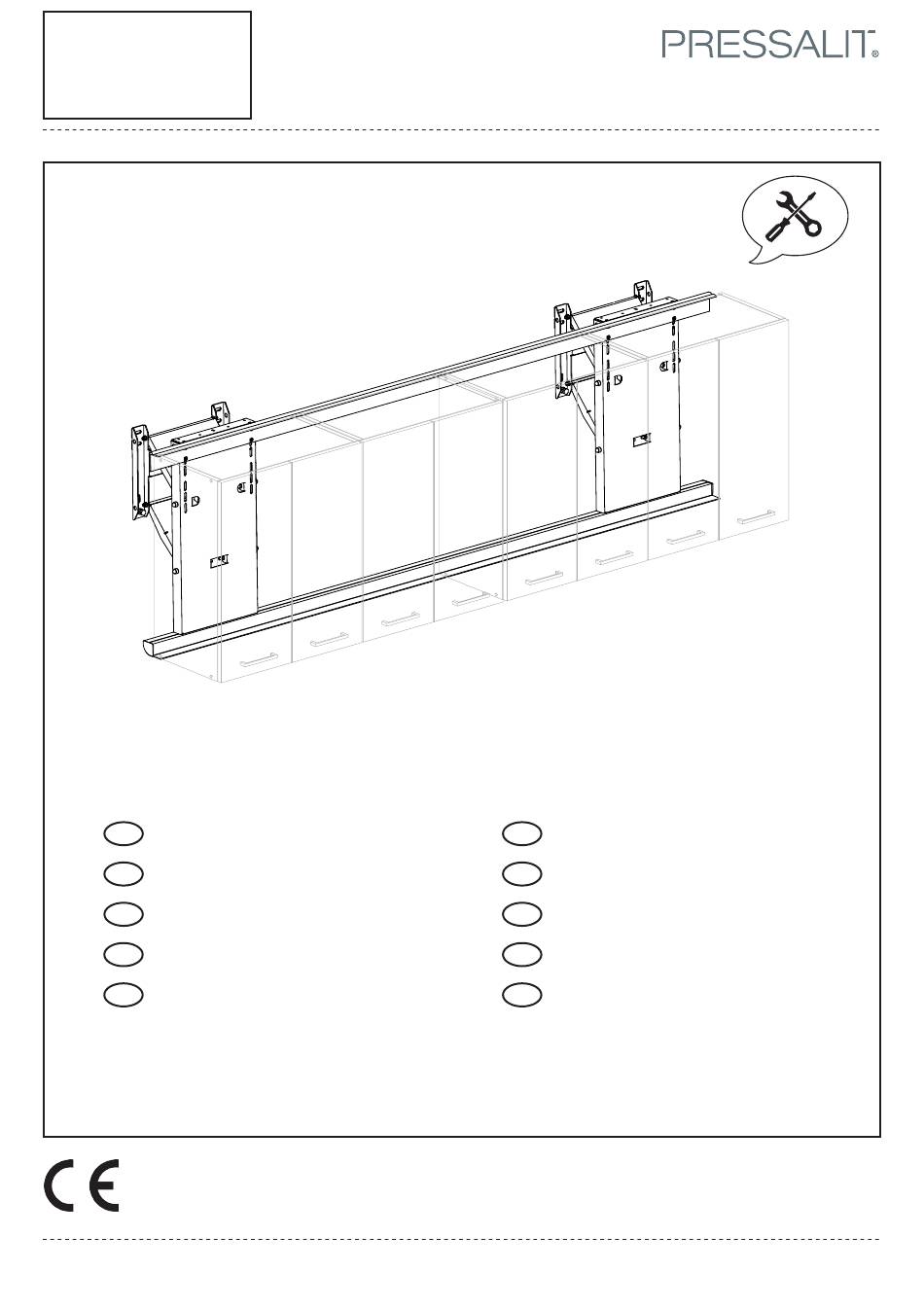 PRESSALIT®

CE